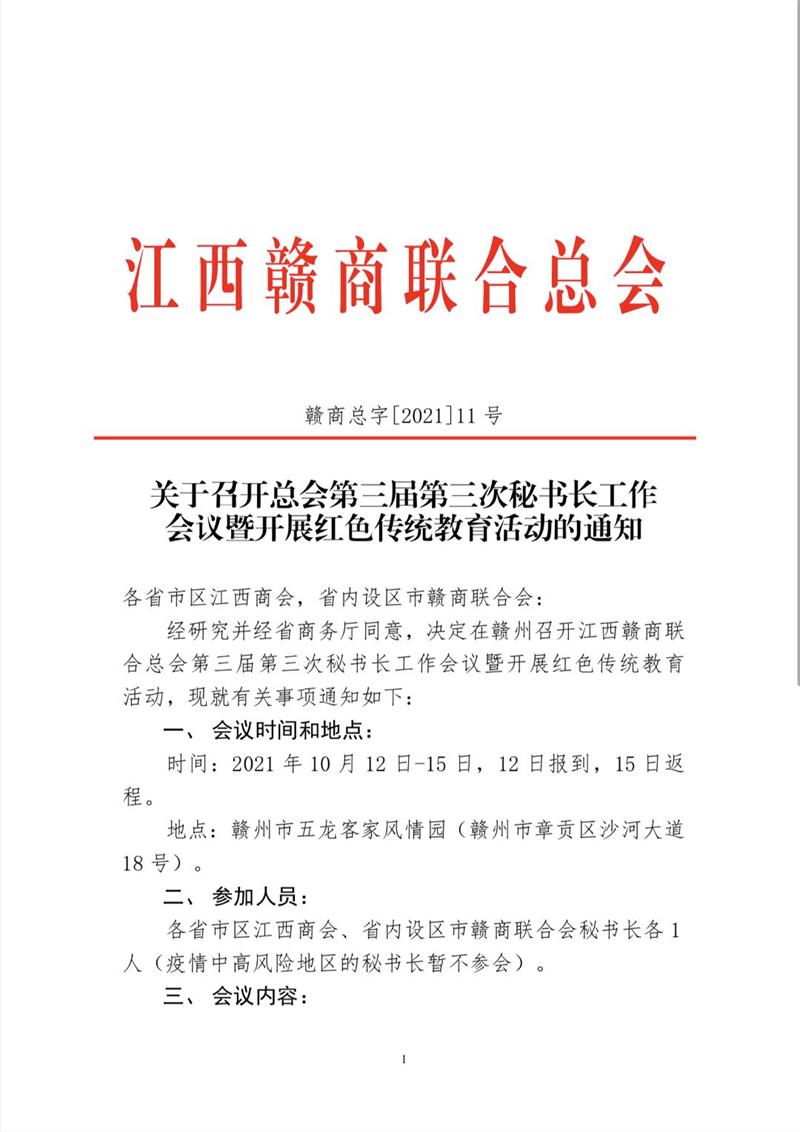 江西赣商联合总会

赣商总字[2021]11 号

关于召开总会第三届第三次秘书长工作会议暨开展红色传统教育活动的通知

各省市区江西商会，省内设区市赣商联合会：

经研究并经省商务厅同意，决定在赣州召开江西赣商联合总会第三届第三次秘书长工作会议暨开展红色传统教育活动，现就有关事项通知如下：

一、会议时间和地点：

时间：2021 年 10 月 12 日-15 日，12 日报到，15 日返程。

地点：赣州市五龙客家风情园（赣州市章贡区沙河大道 18 号）。

二、参加人员：

各省市区江西商会、省内设区市赣商联合会秘书长各 1 人（疫情中高风险地区的秘书长暂不参会）。

三、会议内容：

1